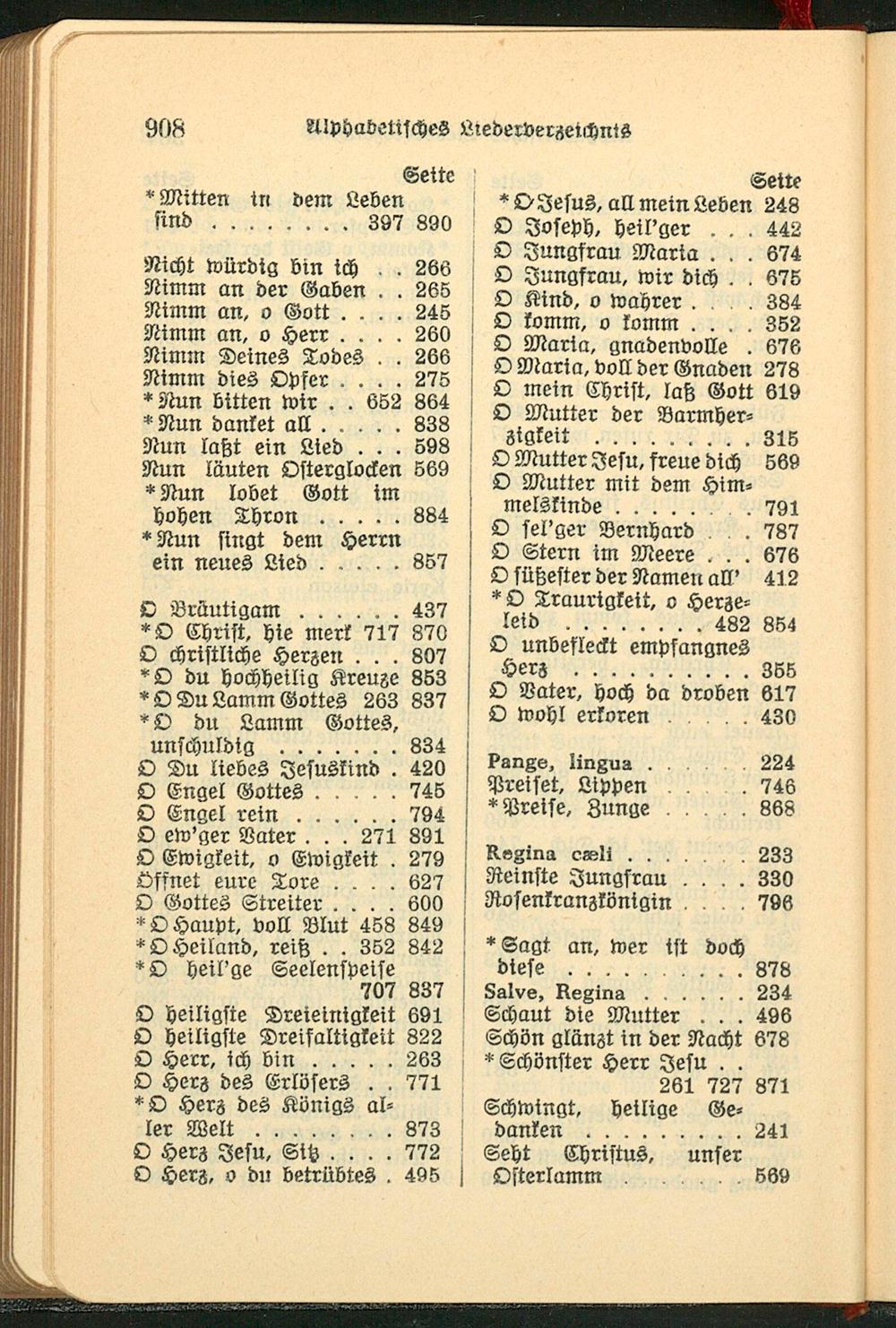 908 Alphabetisches Liederverzeichnis

Seite
*Mitten in dem Leben sind 397 890

Nicht würdig bin ich 266
Nimm an der Gaben 265
Nimm an, o Gott 245
Nimm an, o Herr 260
Nimm Deines Todes 266
Nimm dies Opfer 275
*Nun bitten wir 652 864
*Nun danket all 838
Nun laßt ein Lied 598
Nun läuten Osterglocken 569
*Nun lobet Gott im hohen Thron 884
*Nun singt dem Herrn ein neues Lied 857

O Bräutigam 437
*O Christ, hie merk 717 870
O christliche Herzen 807
*O du hochheilig Kreuze 853
*O Du Lamm Gottes 263 837
*O du Lamm Gottes, unschuldig 834
O Du liebes Jesuskind 420
O Engel Gottes 745
O Engel rein 794
O ew'ger Vater 271 891
O Ewigkeit, o Ewigkeit 279
Öffnet eure Tore 627
O Gottes Streiter 600
*O Haupt, voll Blut 458 849
*O Heiland, reiß 352 842
*O heil'ge Seelenspeise 707 837
O heiligste Dreieinigkeit 691
O heiligste Dreifaltigkeit 822
O Herr, ich bin 263
O Herz des Erlösers 771
*O Herz des Königs aller Welt 873
O Herz Jesu, Sitz 772
O Herz, o du betrübtes 495

Seite
*O Jesus, all mein Leben 248
O Joseph, heil'ger 442
O Jungfrau Maria 674
O Jungfrau, wir dich 675
O Kind, o wahrer 384
O komm, o komm 352
O Maria, gnadenvolle 676
O Maria, voll der Gnaden 278
O mein Christ, laß Gott 619
O Mutter der Barmherzigkeit 315
O Mutter Jesu, freue dich 569
O Mutter mit dem Himmelskinde 791
O sel'ger Bernhard 787
O Stern im Meere 676
O süßester der Namen all' 412
*O Traurigkeit, o Herzeleid 482 854
O unbefleckt empfangnes Herz 355
O Vater, hoch da droben 617
O wohl erkoren 430

Pange, lingua 224
Preiset, Lippen 746
*Preise, Zunge 868

Regina cæli 233
Reinste Jungfrau 330
Rosenkranzkönigin 796

*Sagt an, wer ist doch diese 878
Salve, Regina 234
Schaut die Mutter 496
Schön glänzt in der Nacht 678
*Schönster Herr Jesu 261 727 871
Schwingt, heilige Gedanken 241
Seht Christus, unser Osterlamm 569